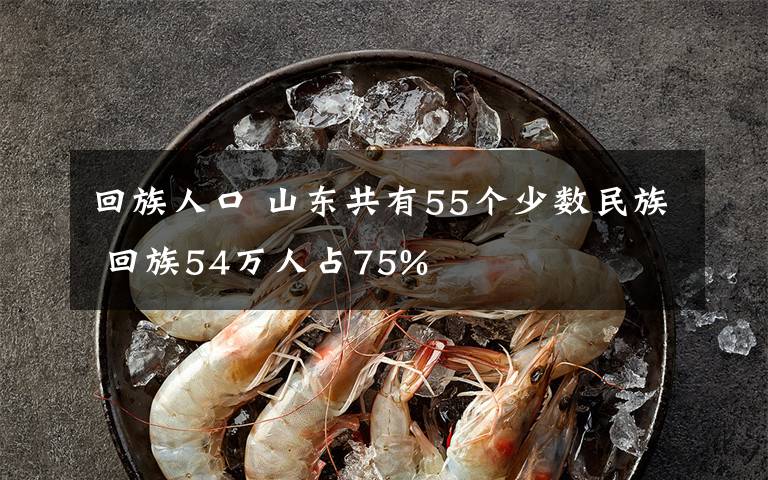 回族人口 山东共有55个少数民族 回族54万人占75%